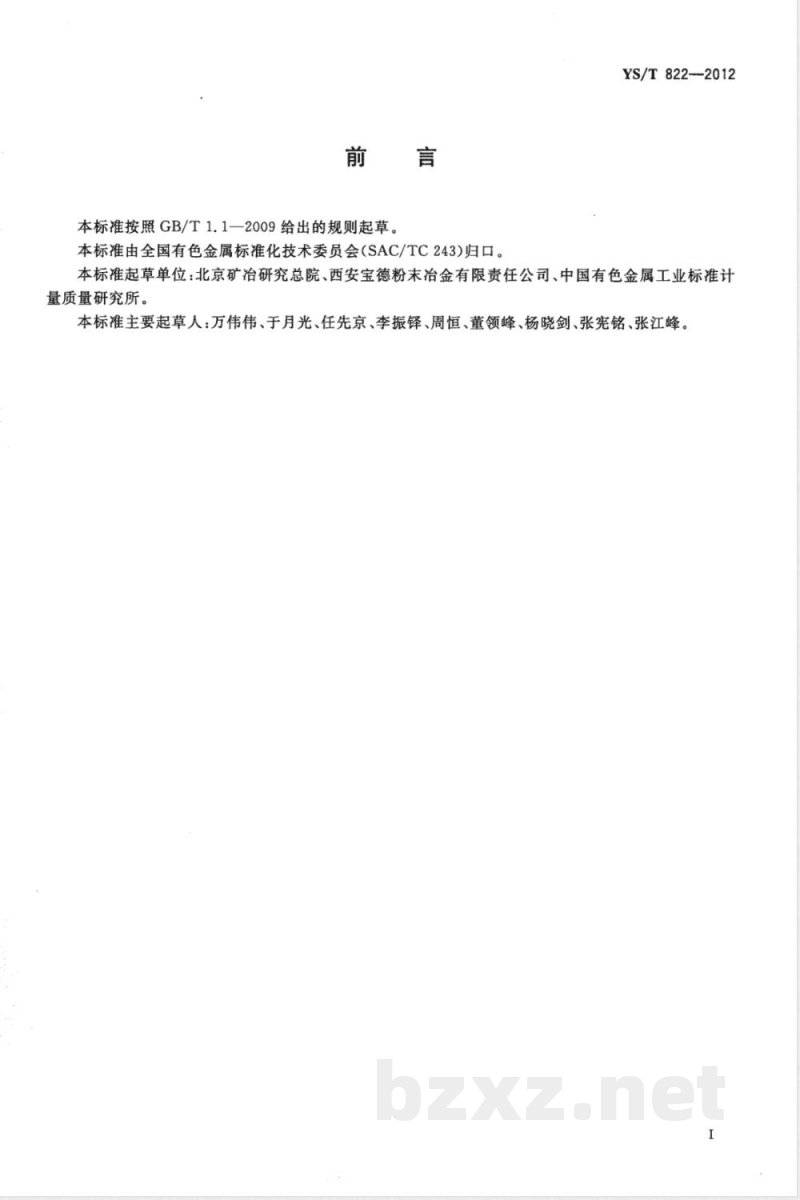 YS/T 822—2012

前　言

本标准按照 GB/T 1.1—2009 给出的规则起草。

本标准由全国有色金属标准化技术委员会(SAC/TC 243)归口。

本标准起草单位：北京矿冶研究总院、西安宝德粉末冶金有限责任公司、中国有色金属工业标准计量质量研究所。

本标准主要起草人：万伟伟、于月光、任先京、李振铎、周恒、董领峰、杨晓剑、张宪铭、张江峰。

bzxz.net

I